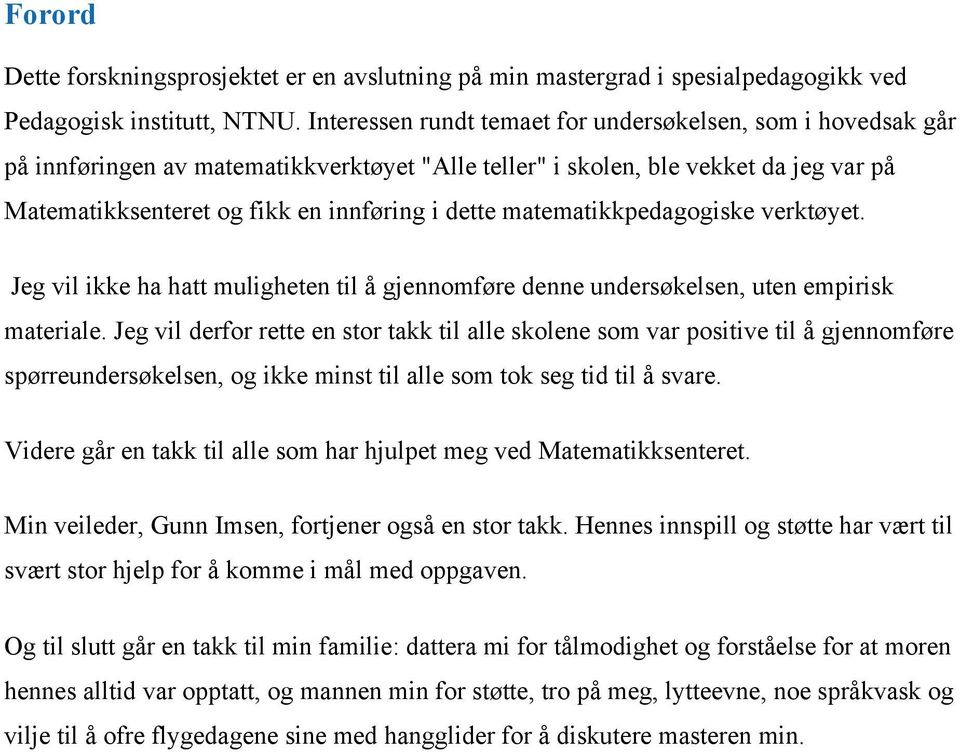 Forord

Dette forskningsprosjektet er en avslutning på min mastergrad i spesialpedagogikk ved Pedagogisk institutt, NTNU. Interessen rundt temaet for undersøkelsen, som i hovedsak går på innføringen av matematikkverktøyet "Alle teller" i skolen, ble vekket da jeg var på Matematikksenteret og fikk en innføring i dette matematikkpedagogiske verktøyet.

Jeg vil ikke ha hatt muligheten til å gjennomføre denne undersøkelsen, uten empirisk materiale. Jeg vil derfor rette en stor takk til alle skolene som var positive til å gjennomføre spørreundersøkelsen, og ikke minst til alle som tok seg tid til å svare.

Videre går en takk til alle som har hjulpet meg ved Matematikksenteret.

Min veileder, Gunn Imsen, fortjener også en stor takk. Hennes innspill og støtte har vært til svært stor hjelp for å komme i mål med oppgaven.

Og til slutt går en takk til min familie: dattera mi for tålmodighet og forståelse for at moren hennes alltid var opptatt, og mannen min for støtte, tro på meg, lytteevne, noe språkvask og vilje til å ofre flygedagene sine med hangglider for å diskutere masteren min.